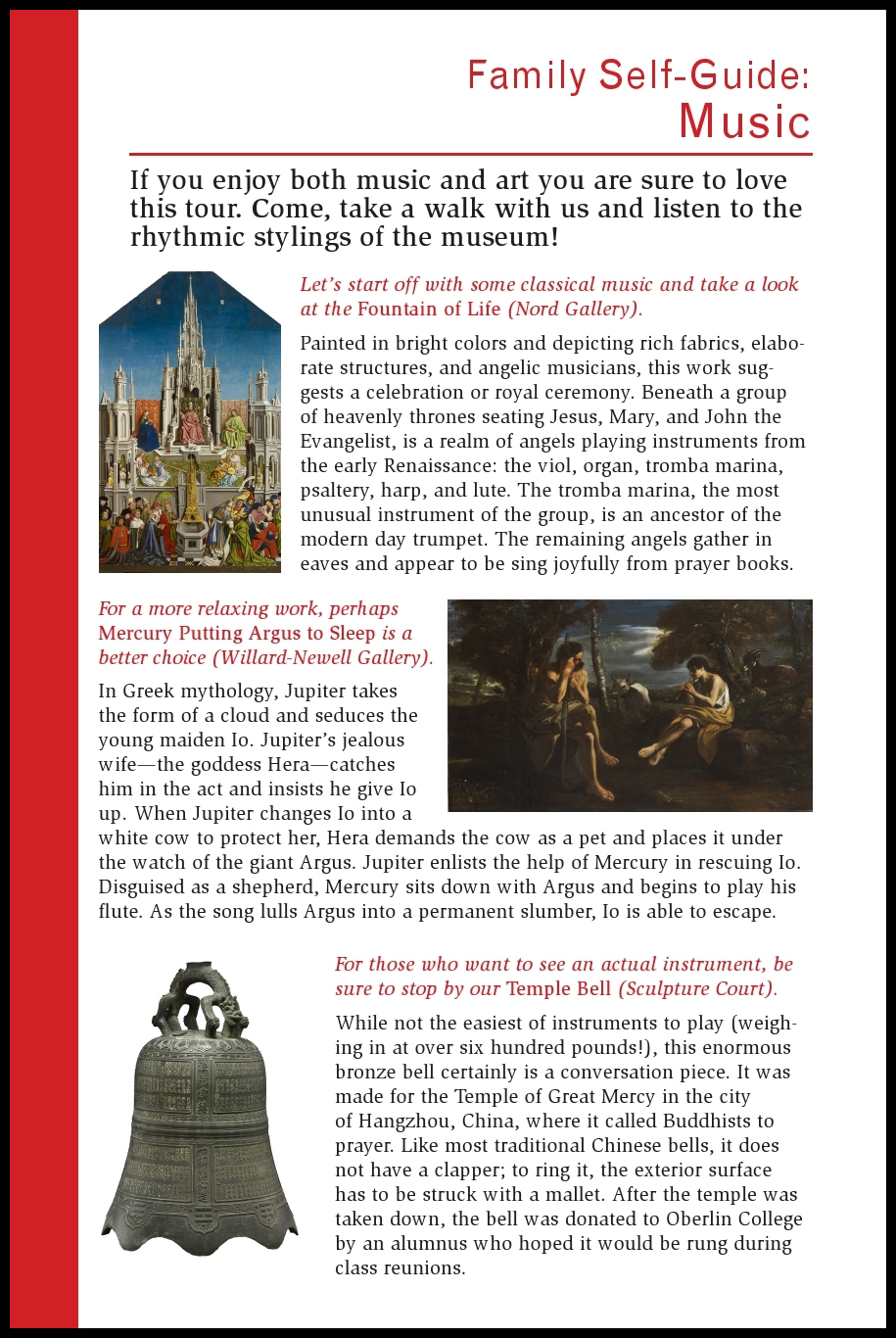 Family Self-Guide:
Music

If you enjoy both music and art you are sure to love this tour. Come, take a walk with us and listen to the rhythmic stylings of the museum!

Let's start off with some classical music and take a look at the Fountain of Life (Nord Gallery).

Painted in bright colors and depicting rich fabrics, elaborate structures, and angelic musicians, this work suggests a celebration or royal ceremony. Beneath a group of heavenly thrones seating Jesus, Mary, and John the Evangelist, is a realm of angels playing instruments from the early Renaissance: the viol, organ, tromba marina, psaltery, harp, and lute. The tromba marina, the most unusual instrument of the group, is an ancestor of the modern day trumpet. The remaining angels gather in eaves and appear to be sing joyfully from prayer books.

For a more relaxing work, perhaps Mercury Putting Argus to Sleep is a better choice (Willard-Newell Gallery).

In Greek mythology, Jupiter takes the form of a cloud and seduces the young maiden Io. Jupiter's jealous wife—the goddess Hera—catches him in the act and insists he give Io up. When Jupiter changes Io into a white cow to protect her, Hera demands the cow as a pet and places it under the watch of the giant Argus. Jupiter enlists the help of Mercury in rescuing Io. Disguised as a shepherd, Mercury sits down with Argus and begins to play his flute. As the song lulls Argus into a permanent slumber, Io is able to escape.

For those who want to see an actual instrument, be sure to stop by our Temple Bell (Sculpture Court).

While not the easiest of instruments to play (weighing in at over six hundred pounds!), this enormous bronze bell certainly is a conversation piece. It was made for the Temple of Great Mercy in the city of Hangzhou, China, where it called Buddhists to prayer. Like most traditional Chinese bells, it does not have a clapper; to ring it, the exterior surface has to be struck with a mallet. After the temple was taken down, the bell was donated to Oberlin College by an alumnus who hoped it would be rung during class reunions.